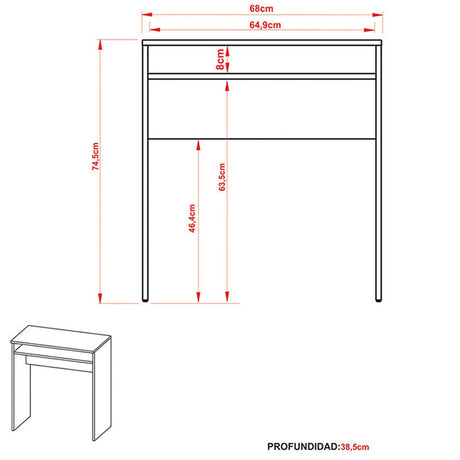 68cm
64,9cm
8cm
74,5cm
63,5cm
46,4cm
PROFUNDIDAD:38,5cm